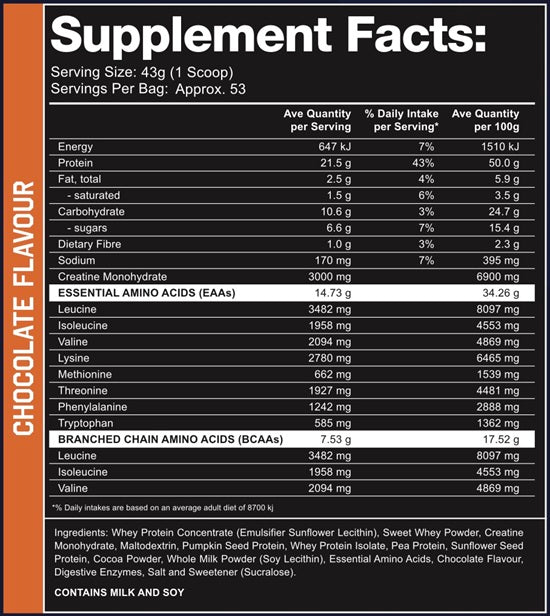 CHOCOLATE FLAVOUR

Supplement Facts:

Serving Size: 43g (1 Scoop)
Servings Per Bag: Approx. 53

| | Ave Quantity per Serving | % Daily Intake per Serving* | Ave Quantity per 100g |
|---|---|---|---|
| Energy | 647 kJ | 7% | 1510 kJ |
| Protein | 21.5 g | 43% | 50.0 g |
| Fat, total | 2.5 g | 4% | 5.9 g |
| - saturated | 1.5 g | 6% | 3.5 g |
| Carbohydrate | 10.6 g | 3% | 24.7 g |
| - sugars | 6.6 g | 7% | 15.4 g |
| Dietary Fibre | 1.0 g | 3% | 2.3 g |
| Sodium | 170 mg | 7% | 395 mg |
| Creatine Monohydrate | 3000 mg | | 6900 mg |
| ESSENTIAL AMINO ACIDS (EAAs) | 14.73 g | | 34.26 g |
| Leucine | 3482 mg | | 8097 mg |
| Isoleucine | 1958 mg | | 4553 mg |
| Valine | 2094 mg | | 4869 mg |
| Lysine | 2780 mg | | 6465 mg |
| Methionine | 662 mg | | 1539 mg |
| Threonine | 1927 mg | | 4481 mg |
| Phenylalanine | 1242 mg | | 2888 mg |
| Tryptophan | 585 mg | | 1362 mg |
| BRANCHED CHAIN AMINO ACIDS (BCAAs) | 7.53 g | | 17.52 g |
| Leucine | 3482 mg | | 8097 mg |
| Isoleucine | 1958 mg | | 4553 mg |
| Valine | 2094 mg | | 4869 mg |

*% Daily intakes are based on an average adult diet of 8700 kj

Ingredients: Whey Protein Concentrate (Emulsifier Sunflower Lecithin), Sweet Whey Powder, Creatine Monohydrate, Maltodextrin, Pumpkin Seed Protein, Whey Protein Isolate, Pea Protein, Sunflower Seed Protein, Cocoa Powder, Whole Milk Powder (Soy Lecithin), Essential Amino Acids, Chocolate Flavour, Digestive Enzymes, Salt and Sweetener (Sucralose).

CONTAINS MILK AND SOY